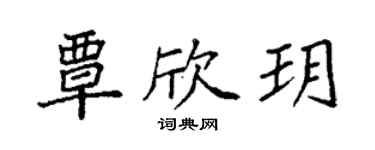 覃欣玥

词典网